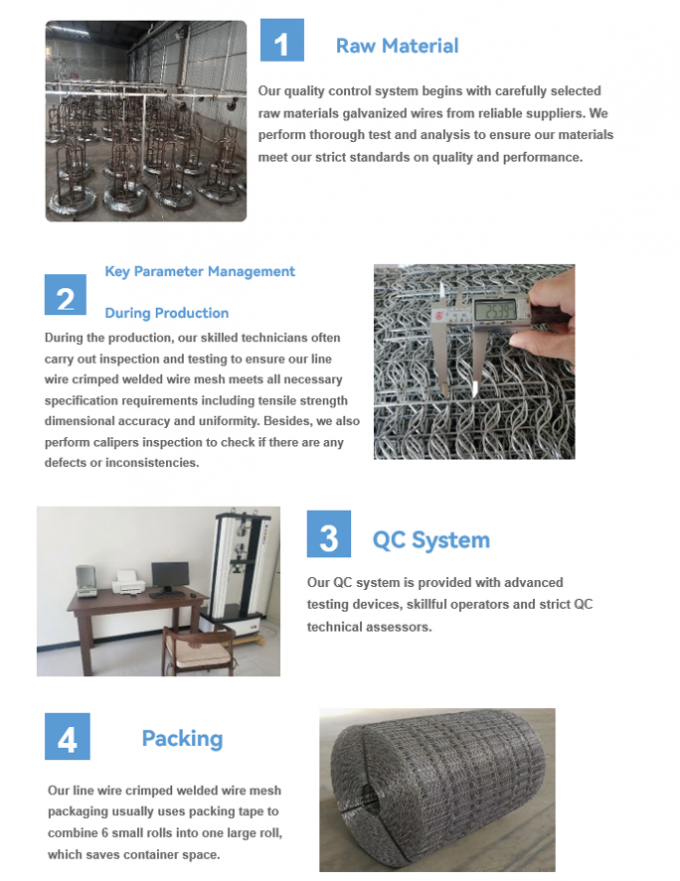 1

Raw Material

Our quality control system begins with carefully selected raw materials galvanized wires from reliable suppliers. We perform thorough test and analysis to ensure our materials meet our strict standards on quality and performance.

2

Key Parameter Management

During Production

During the production, our skilled technicians often carry out inspection and testing to ensure our line wire crimped welded wire mesh meets all necessary specification requirements including tensile strength dimensional accuracy and uniformity. Besides, we also perform calipers inspection to check if there are any defects or inconsistencies.

3

QC System

Our QC system is provided with advanced testing devices, skillful operators and strict QC technical assessors.

4

Packing

Our line wire crimped welded wire mesh packaging usually uses packing tape to combine 6 small rolls into one large roll, which saves container space.